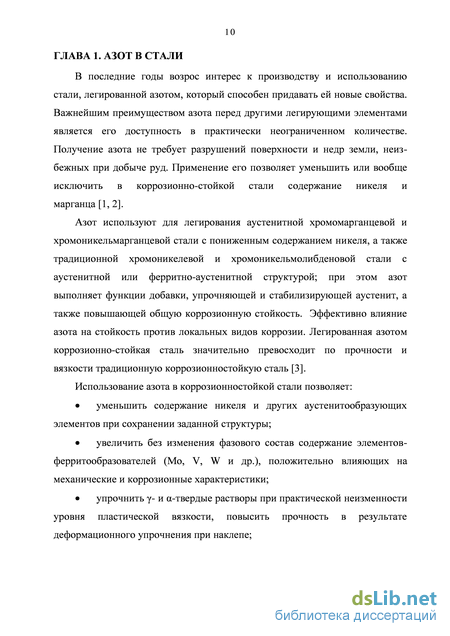 10

ГЛАВА 1. АЗОТ В СТАЛИ

В последние годы возрос интерес к производству и использованию стали, легированной азотом, который способен придавать ей новые свойства. Важнейшим преимуществом азота перед другими легирующими элементами является его доступность в практически неограниченном количестве. Получение азота не требует разрушений поверхности и недр земли, неизбежных при добыче руд. Применение его позволяет уменьшить или вообще исключить в коррозионно-стойкой стали содержание никеля и марганца [1, 2].

Азот используют для легирования аустенитной хромомарганцевой и хромоникельмарганцевой стали с пониженным содержанием никеля, а также традиционной хромоникелевой и хромоникельмолибденовой стали с аустенитной или ферритно-аустенитной структурой; при этом азот выполняет функции добавки, упрочняющей и стабилизирующей аустенит, а также повышающей общую коррозионную стойкость. Эффективно влияние азота на стойкость против локальных видов коррозии. Легированная азотом коррозионно-стойкая сталь значительно превосходит по прочности и вязкости традиционную коррозионностойкую сталь [3].

Использование азота в коррозионностойкой стали позволяет:

• уменьшить содержание никеля и других аустенитообразующих элементов при сохранении заданной структуры;

• увеличить без изменения фазового состав содержание элементов-ферритообразователей (Mo, V, W и др.), положительно влияющих на механические и коррозионные характеристики;

• упрочнить γ- и α-твердые растворы при практической неизменности уровня пластической вязкости, повысить прочность в результате деформационного упрочнения при наклепе;

dsLib.net
библиотека диссертаций